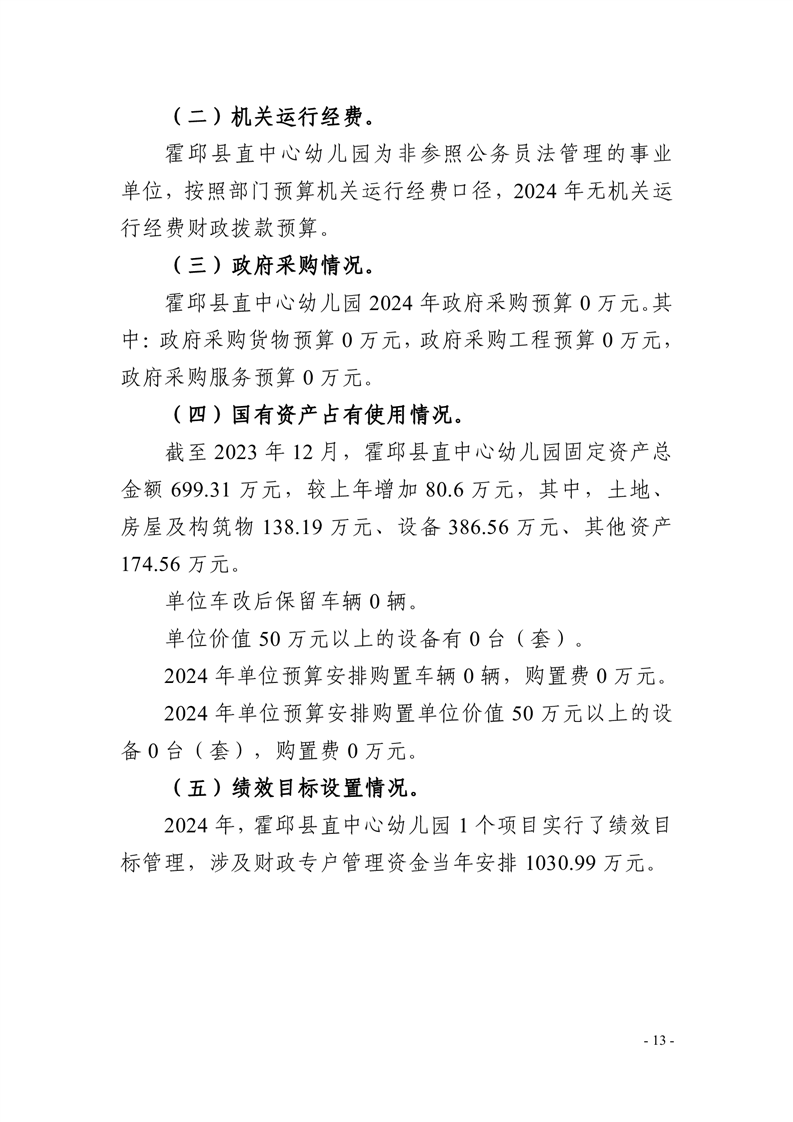 （二）机关运行经费。

霍邱县直中心幼儿园为非参照公务员法管理的事业单位，按照部门预算机关运行经费口径，2024 年无机关运行经费财政拨款预算。

（三）政府采购情况。

霍邱县直中心幼儿园 2024 年政府采购预算 0 万元。其中：政府采购货物预算 0 万元，政府采购工程预算 0 万元，政府采购服务预算 0 万元。

（四）国有资产占有使用情况。

截至 2023 年 12 月，霍邱县直中心幼儿园固定资产总金额 699.31 万元，较上年增加 80.6 万元，其中，土地、房屋及构筑物 138.19 万元、设备 386.56 万元、其他资产 174.56 万元。

单位车改后保留车辆 0 辆。

单位价值 50 万元以上的设备有 0 台（套）。

2024 年单位预算安排购置车辆 0 辆，购置费 0 万元。

2024 年单位预算安排购置单位价值 50 万元以上的设备 0 台（套），购置费 0 万元。

（五）绩效目标设置情况。

2024 年，霍邱县直中心幼儿园 1 个项目实行了绩效目标管理，涉及财政专户管理资金当年安排 1030.99 万元。

- 13 -